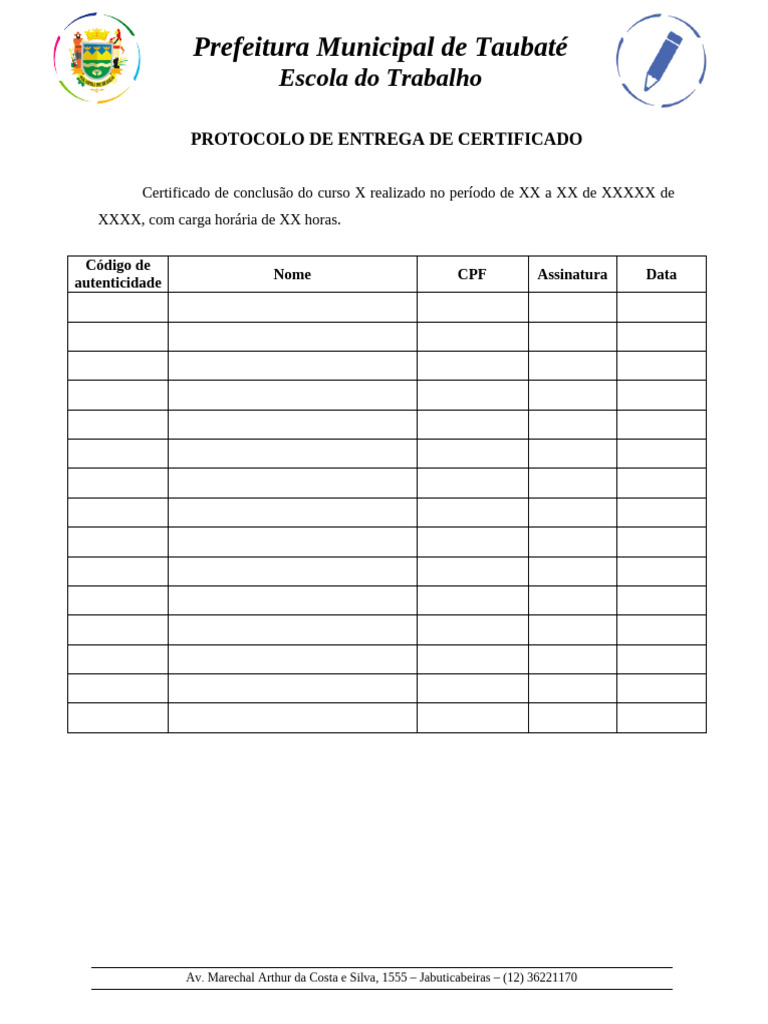 Prefeitura Municipal de Taubaté
Escola do Trabalho

PROTOCOLO DE ENTREGA DE CERTIFICADO

Certificado de conclusão do curso X realizado no período de XX a XX de XXXXX de XXXX, com carga horária de XX horas.

| Código de autenticidade | Nome | CPF | Assinatura | Data |
|---|---|---|---|---|
| | | | | |
| | | | | |
| | | | | |
| | | | | |
| | | | | |
| | | | | |
| | | | | |
| | | | | |
| | | | | |
| | | | | |
| | | | | |
| | | | | |
| | | | | |
| | | | | |
| | | | | |

Av. Marechal Arthur da Costa e Silva, 1555 – Jabuticabeiras – (12) 36221170